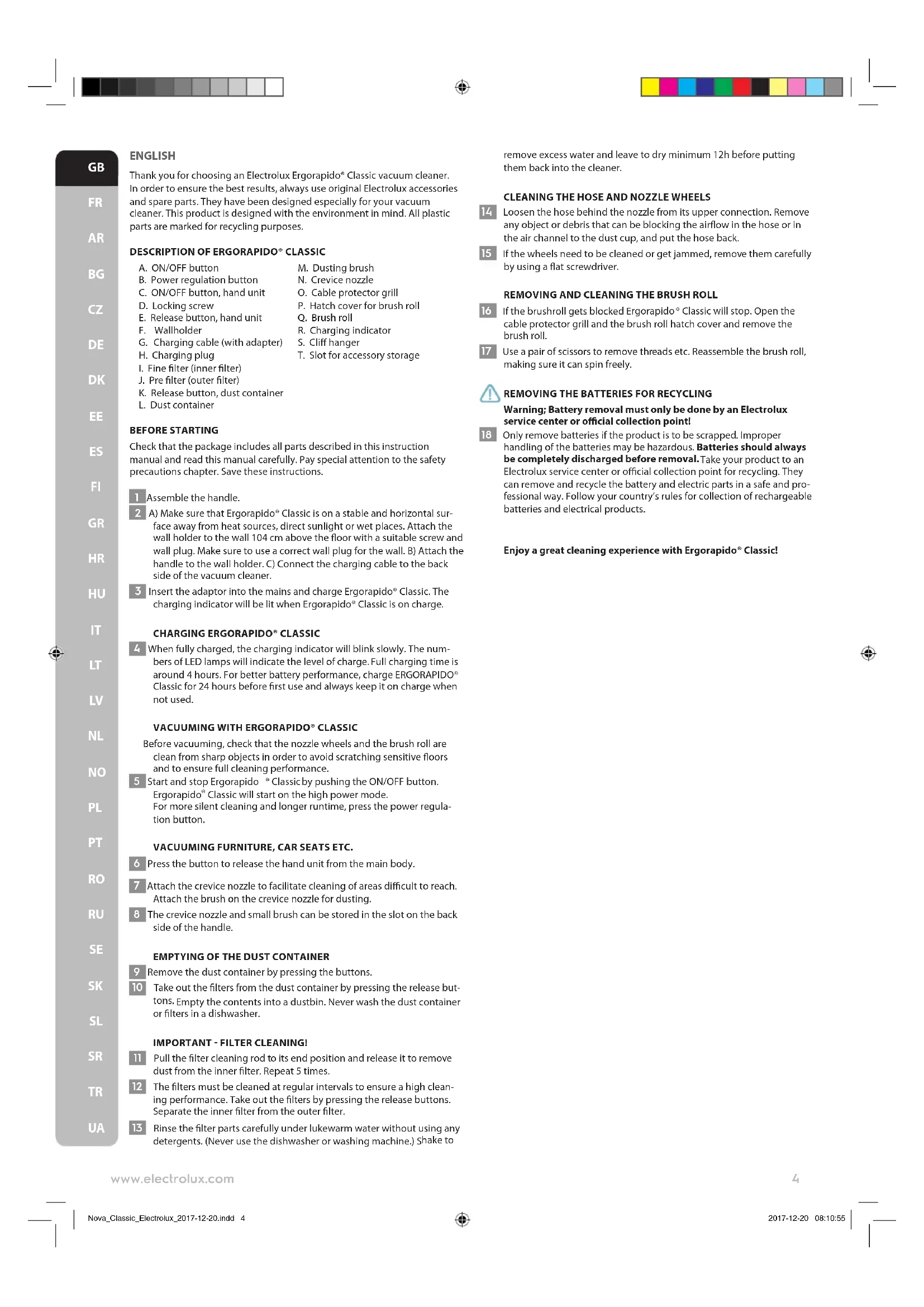 GB
FR
AR
BG
CZ
DE
DK
EE
ES
FI
GR
HR
HU
IT
LT
LV
NL
NO
PL
PT
RO
RU
SE
SK
SL
SR
TR
UA

ENGLISH

Thank you for choosing an Electrolux Ergorapido® Classic vacuum cleaner. In order to ensure the best results, always use original Electrolux accessories and spare parts. They have been designed especially for your vacuum cleaner. This product is designed with the environment in mind. All plastic parts are marked for recycling purposes.

DESCRIPTION OF ERGORAPIDO® CLASSIC

A. ON/OFF button
B. Power regulation button
C. ON/OFF button, hand unit
D. Locking screw
E. Release button, hand unit
F. Wallholder
G. Charging cable (with adapter)
H. Charging plug
I. Fine filter (inner filter)
J. Pre filter (outer filter)
K. Release button, dust container
L. Dust container
M. Dusting brush
N. Crevice nozzle
O. Cable protector grill
P. Hatch cover for brush roll
Q. Brush roll
R. Charging indicator
S. Cliff hanger
T. Slot for accessory storage

BEFORE STARTING

Check that the package includes all parts described in this instruction manual and read this manual carefully. Pay special attention to the safety precautions chapter. Save these instructions.

1 Assemble the handle.
2 A) Make sure that Ergorapido® Classic is on a stable and horizontal surface away from heat sources, direct sunlight or wet places. Attach the wall holder to the wall 104 cm above the floor with a suitable screw and wall plug. Make sure to use a correct wall plug for the wall. B) Attach the handle to the wall holder. C) Connect the charging cable to the back side of the vacuum cleaner.
3 Insert the adaptor into the mains and charge Ergorapido® Classic. The charging indicator will be lit when Ergorapido® Classic is on charge.

CHARGING ERGORAPIDO® CLASSIC

4 When fully charged, the charging indicator will blink slowly. The numbers of LED lamps will indicate the level of charge. Full charging time is around 4 hours. For better battery performance, charge ERGORAPIDO® Classic for 24 hours before first use and always keep it on charge when not used.

VACUUMING WITH ERGORAPIDO® CLASSIC

Before vacuuming, check that the nozzle wheels and the brush roll are clean from sharp objects in order to avoid scratching sensitive floors and to ensure full cleaning performance.
5 Start and stop Ergorapido ® Classic by pushing the ON/OFF button. Ergorapido® Classic will start on the high power mode. For more silent cleaning and longer runtime, press the power regulation button.

VACUUMING FURNITURE, CAR SEATS ETC.

6 Press the button to release the hand unit from the main body.
7 Attach the crevice nozzle to facilitate cleaning of areas difficult to reach. Attach the brush on the crevice nozzle for dusting.
8 The crevice nozzle and small brush can be stored in the slot on the back side of the handle.

EMPTYING OF THE DUST CONTAINER

9 Remove the dust container by pressing the buttons.
10 Take out the filters from the dust container by pressing the release buttons. Empty the contents into a dustbin. Never wash the dust container or filters in a dishwasher.

IMPORTANT - FILTER CLEANING!

11 Pull the filter cleaning rod to its end position and release it to remove dust from the inner filter. Repeat 5 times.
12 The filters must be cleaned at regular intervals to ensure a high cleaning performance. Take out the filters by pressing the release buttons. Separate the inner filter from the outer filter.
13 Rinse the filter parts carefully under lukewarm water without using any detergents. (Never use the dishwasher or washing machine.) Shake to remove excess water and leave to dry minimum 12h before putting them back into the cleaner.

CLEANING THE HOSE AND NOZZLE WHEELS

14 Loosen the hose behind the nozzle from its upper connection. Remove any object or debris that can be blocking the airflow in the hose or in the air channel to the dust cup, and put the hose back.
15 If the wheels need to be cleaned or get jammed, remove them carefully by using a flat screwdriver.

REMOVING AND CLEANING THE BRUSH ROLL

16 If the brushroll gets blocked Ergorapido® Classic will stop. Open the cable protector grill and the brush roll hatch cover and remove the brush roll.
17 Use a pair of scissors to remove threads etc. Reassemble the brush roll, making sure it can spin freely.

REMOVING THE BATTERIES FOR RECYCLING
Warning; Battery removal must only be done by an Electrolux service center or official collection point!
18 Only remove batteries if the product is to be scrapped. Improper handling of the batteries may be hazardous. Batteries should always be completely discharged before removal. Take your product to an Electrolux service center or official collection point for recycling. They can remove and recycle the battery and electric parts in a safe and professional way. Follow your country's rules for collection of rechargeable batteries and electrical products.

Enjoy a great cleaning experience with Ergorapido® Classic!

www.electrolux.com 4

Nova_Classic_Electrolux_2017-12-20.indd 4 2017-12-20 08:10:55